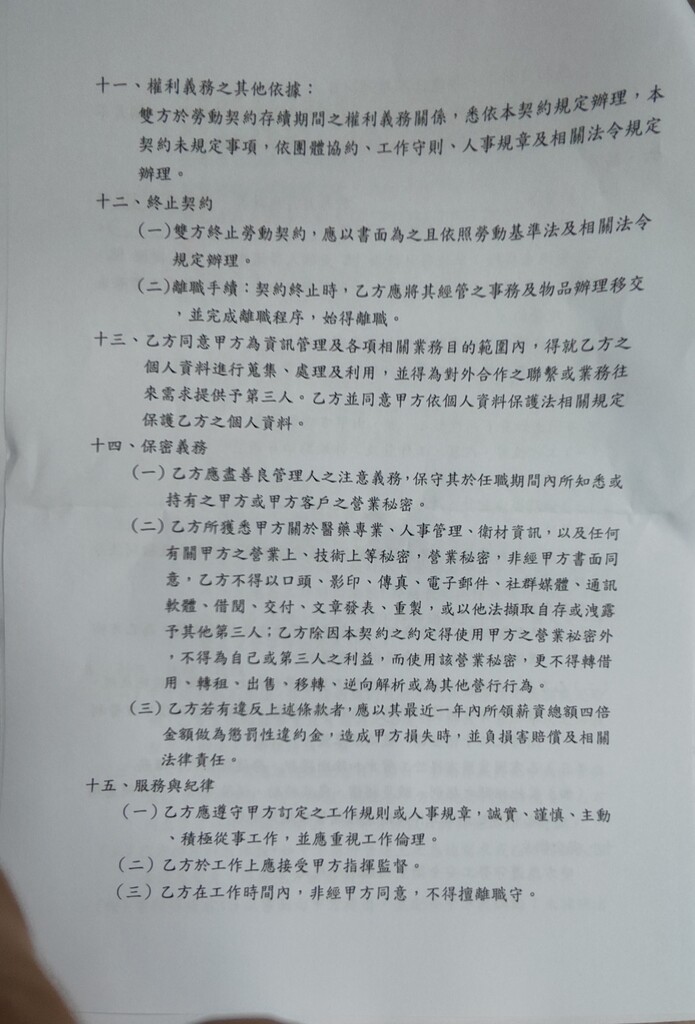 十一、權利義務之其他依據：
雙方於勞動契約存續期間之權利義務關係，悉依本契約規定辦理，本契約未規定事項，依團體協約、工作守則、人事規章及相關法令規定辦理。

十二、終止契約
(一)雙方終止勞動契約，應以書面為之且依照勞動基準法及相關法令規定辦理。
(二)離職手續：契約終止時，乙方應將其經管之事務及物品辦理移交，並完成離職程序，始得離職。

十三、乙方同意甲方為資訊管理及各項相關業務目的範圍內，得就乙方之個人資料進行蒐集、處理及利用，並得為對外合作之聯繫或業務往來需求提供予第三人。乙方並同意甲方依個人資料保護法相關規定保護乙方之個人資料。

十四、保密義務
(一)乙方應盡善良管理人之注意義務，保守其於任職期間內所知悉或持有之甲方或甲方客戶之營業秘密。
(二)乙方所獲悉甲方關於醫藥專業、人事管理、衛材資訊，以及任何有關甲方之營業上、技術上等秘密，營業秘密，非經甲方書面同意，乙方不得以口頭、影印、傳真、電子郵件、社群媒體、通訊軟體、借閱、交付、文章發表、重製，或以他法擷取自存或洩露予其他第三人；乙方除因本契約之約定得使用甲方之營業秘密外，不得為自己或第三人之利益，而使用該營業秘密，更不得轉借用、轉租、出售、移轉、逆向解析或為其他營行行為。
(三)乙方若有違反上述條款者，應以其最近一年內所領薪資總額四倍金額做為懲罰性違約金，造成甲方損失時，並負損害賠償及相關法律責任。

十五、服務與紀律
(一)乙方應遵守甲方訂定之工作規則或人事規章，誠實、謹慎、主動、積極從事工作，並應重視工作倫理。
(二)乙方於工作上應接受甲方指揮監督。
(三)乙方在工作時間內，非經甲方同意，不得擅離職守。